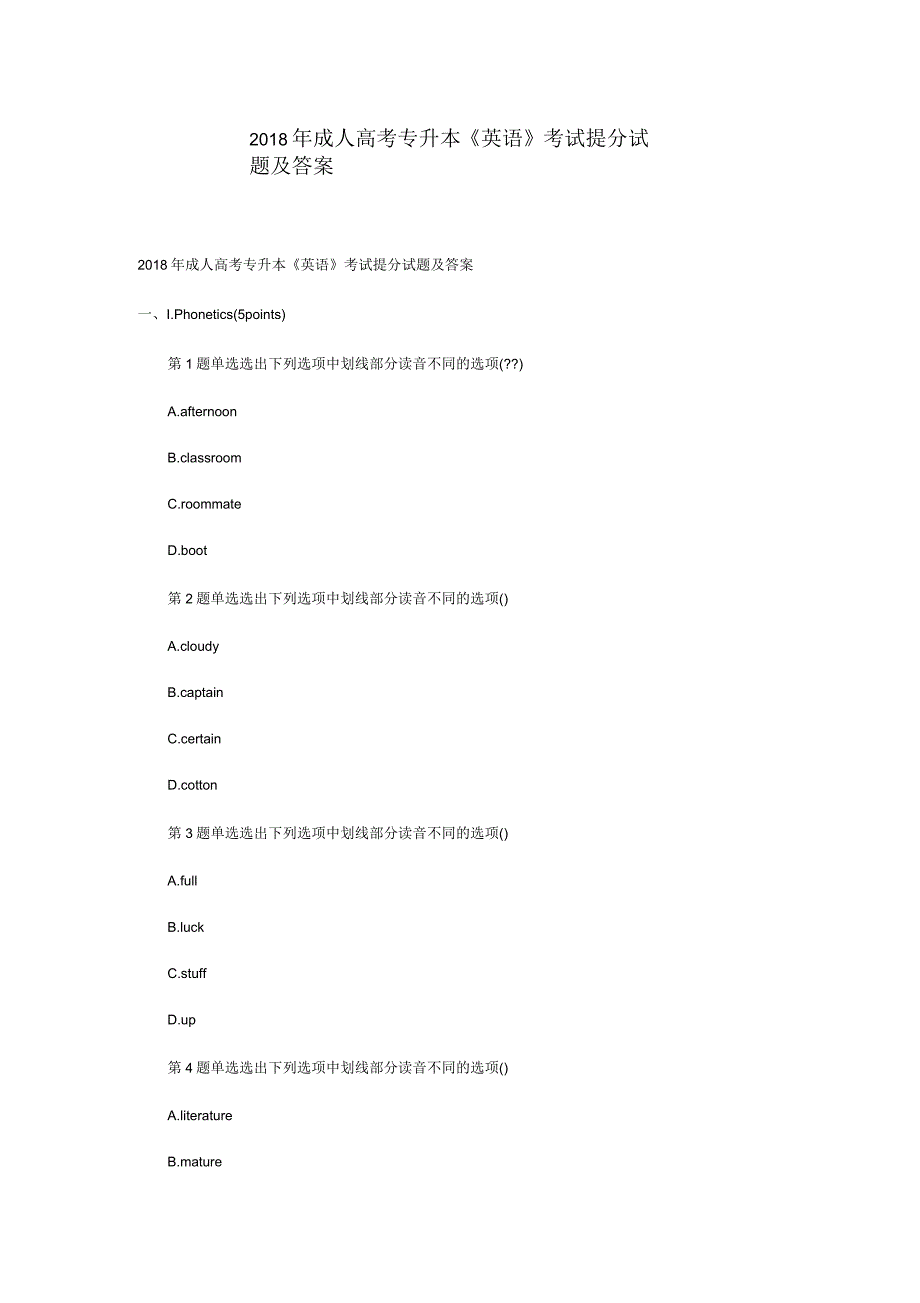 2018年成人高考专升本《英语》考试提分试题及答案

2018年成人高考专升本《英语》考试提分试题及答案

一、I.Phonetics(5points)

第1题单选选出下列选项中划线部分读音不同的选项(??)

A.afternoon

B.classroom

C.roommate

D.boot

第2题单选选出下列选项中划线部分读音不同的选项()

A.cloudy

B.captain

C.certain

D.cotton

第3题单选选出下列选项中划线部分读音不同的选项()

A.full

B.luck

C.stuff

D.up

第4题单选选出下列选项中划线部分读音不同的选项()

A.literature

B.mature